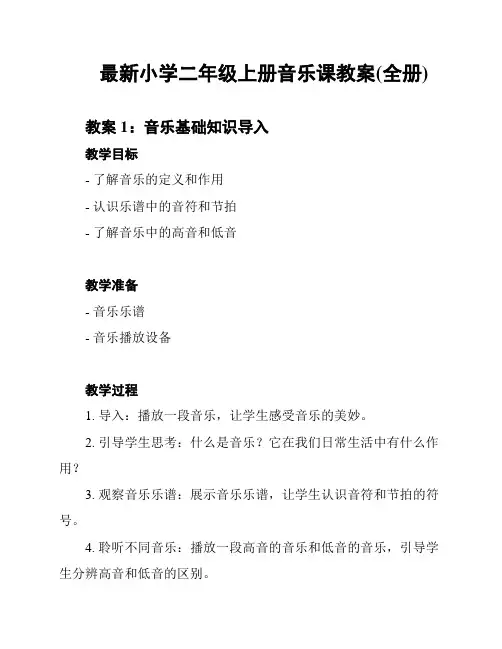 最新小学二年级上册音乐课教案(全册)

教案 1：音乐基础知识导入

教学目标

- 了解音乐的定义和作用

- 认识乐谱中的音符和节拍

- 了解音乐中的高音和低音

教学准备

- 音乐乐谱

- 音乐播放设备

教学过程

1. 导入：播放一段音乐，让学生感受音乐的美妙。

2. 引导学生思考：什么是音乐？它在我们日常生活中有什么作用？

3. 观察音乐乐谱：展示音乐乐谱，让学生认识音符和节拍的符号。

4. 聆听不同音乐：播放一段高音的音乐和低音的音乐，引导学生分辨高音和低音的区别。